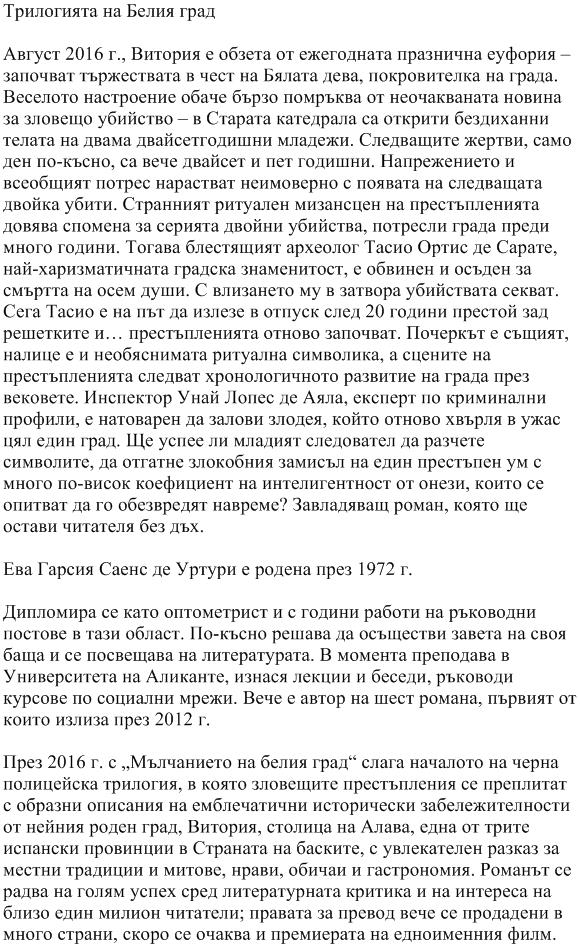 Трилогията на Белия град

Август 2016 г., Витория е обзета от ежегодната празнична еуфория – започват тържествата в чест на Бялата дева, покровителка на града. Веселото настроение обаче бързо помръква от неочакваната новина за зловещо убийство – в Старата катедрала са открити бездиханни телата на двама двайсетгодишни младежи. Следващите жертви, само ден по-късно, са вече двайсет и пет годишни. Напрежението и всеобщият потрес нарастват неимоверно с появата на следващата двойка убити. Странният ритуален мизансцен на престъпленията довява спомена за серията двойни убийства, потресли града преди много години. Тогава блестящият археолог Тасио Ортис де Сарате, най-харизматичната градска знаменитост, е обвинен и осъден за смъртта на осем души. С влизането му в затвора убийствата секват. Сега Тасио е на път да излезе в отпуск след 20 години престой зад решетките и… престъпленията отново започват. Почеркът е същият, налице е и необяснимата ритуална символика, а сцените на престъпленията следват хронологичното развитие на града през вековете. Инспектор Унай Лопес де Аяла, експерт по криминални профили, е натоварен да залови злодея, който отново хвърля в ужас цял един град. Ще успее ли младият следовател да разчете символите, да отгатне злокобния замисъл на един престъпен ум с много по-висок коефициент на интелигентност от онези, които се опитват да го обезвредят навреме? Завладяващ роман, която ще остави читателя без дъх.

Ева Гарсия Саенс де Уртури е родена през 1972 г.

Дипломира се като оптометрист и с години работи на ръководни постове в тази област. По-късно решава да осъществи завета на своя баща и се посвещава на литературата. В момента преподава в Университета на Аликанте, изнася лекции и беседи, ръководи курсове по социални мрежи. Вече е автор на шест романа, първият от които излиза през 2012 г.

През 2016 г. с „Мълчанието на белия град“ слага началото на черна полицейска трилогия, в която зловещите престъпления се преплитат с образни описания на емблечатични исторически забележителности от нейния роден град, Витория, столица на Алава, една от трите испански провинции в Страната на баските, с увлекателен разказ за местни традиции и митове, нрави, обичаи и гастрономия. Романът се радва на голям успех сред литературната критика и на интереса на близо един милион читатели; правата за превод вече се продадени в много страни, скоро се очаква и премиерата на едноименния филм.